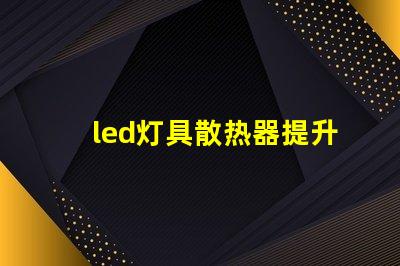 led灯具散热器提升